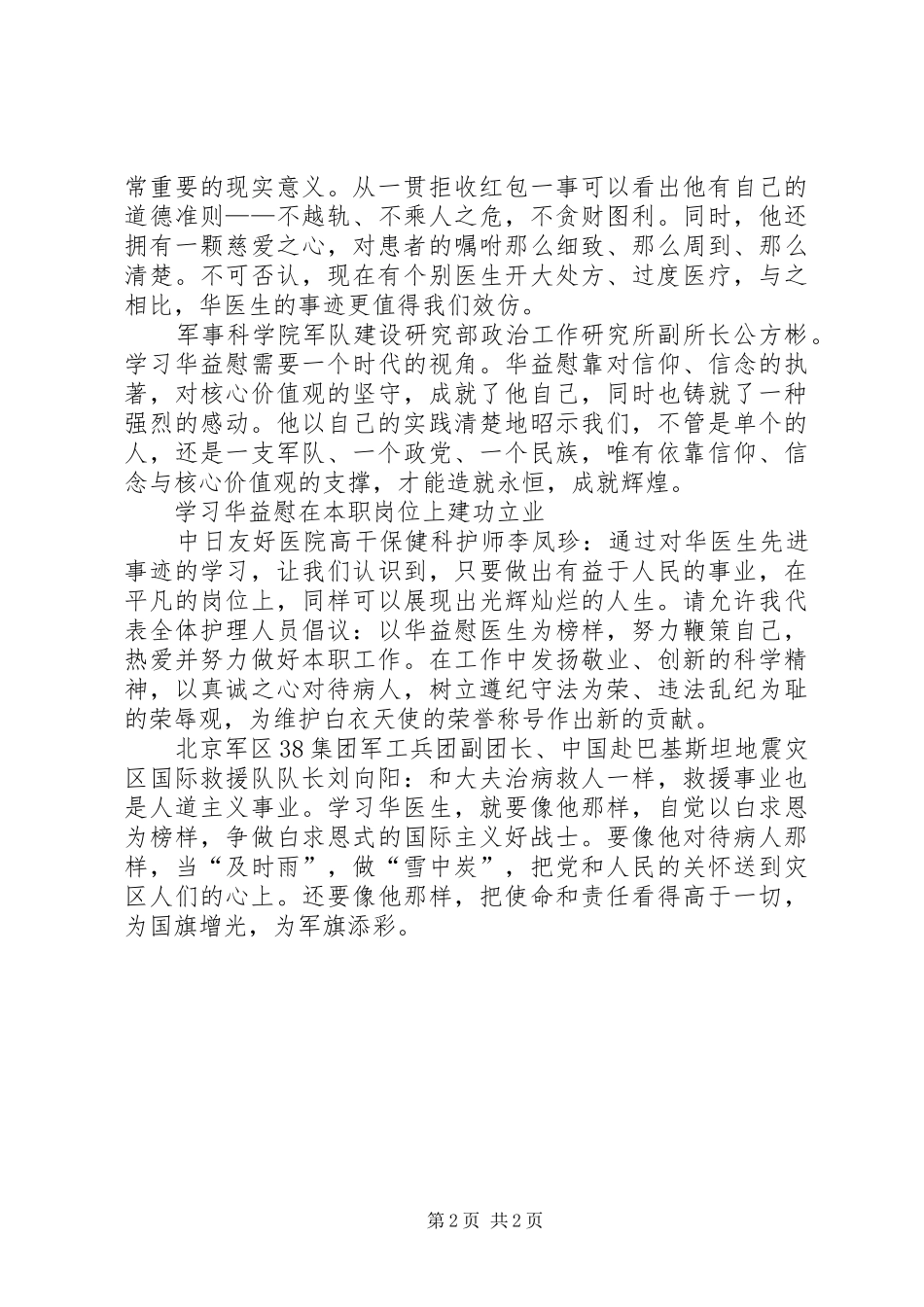 常重要的现实意义。从一贯拒收红包一事可以看出他有自己的道德准则——不越轨、不乘人之危，不贪财图利。同时，他还拥有一颗慈爱之心，对患者的嘱咐那么细致、那么周到、那么清楚。不可否认，现在有个别医生开大处方、过度医疗，与之相比，华医生的事迹更值得我们效仿。

军事科学院军队建设研究部政治工作研究所副所长公方彬。学习华益慰需要一个时代的视角。华益慰靠对信仰、信念的执著，对核心价值观的坚守，成就了他自己，同时也铸就了一种强烈的感动。他以自己的实践清楚地昭示我们，不管是单个的人，还是一支军队、一个政党、一个民族，唯有依靠信仰、信念与核心价值观的支撑，才能造就永恒，成就辉煌。

学习华益慰在本职岗位上建功立业

中日友好医院高干保健科护师李凤珍：通过对华医生先进事迹的学习，让我们认识到，只要做出有益于人民的事业，在平凡的岗位上，同样可以展现出光辉灿烂的人生。请允许我代表全体护理人员倡议：以华益慰医生为榜样，努力鞭策自己，热爱并努力做好本职工作。在工作中发扬敬业、创新的科学精神，以真诚之心对待病人，树立遵纪守法为荣、违法乱纪为耻的荣辱观，为维护白衣天使的荣誉称号作出新的贡献。

北京军区38集团军工兵团副团长、中国赴巴基斯坦地震灾区国际救援队队长刘向阳：和大夫治病救人一样，救援事业也是人道主义事业。学习华医生，就要像他那样，自觉以白求恩为榜样，争做白求恩式的国际主义好战士。要像他对待病人那样，当“及时雨”，做“雪中炭”，把党和人民的关怀送到灾区人们的心上。还要像他那样，把使命和责任看得高于一切，为国旗增光，为军旗添彩。

第2页 共2页